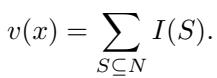 $v(x) = \sum_{S \subseteq N} I(S).$